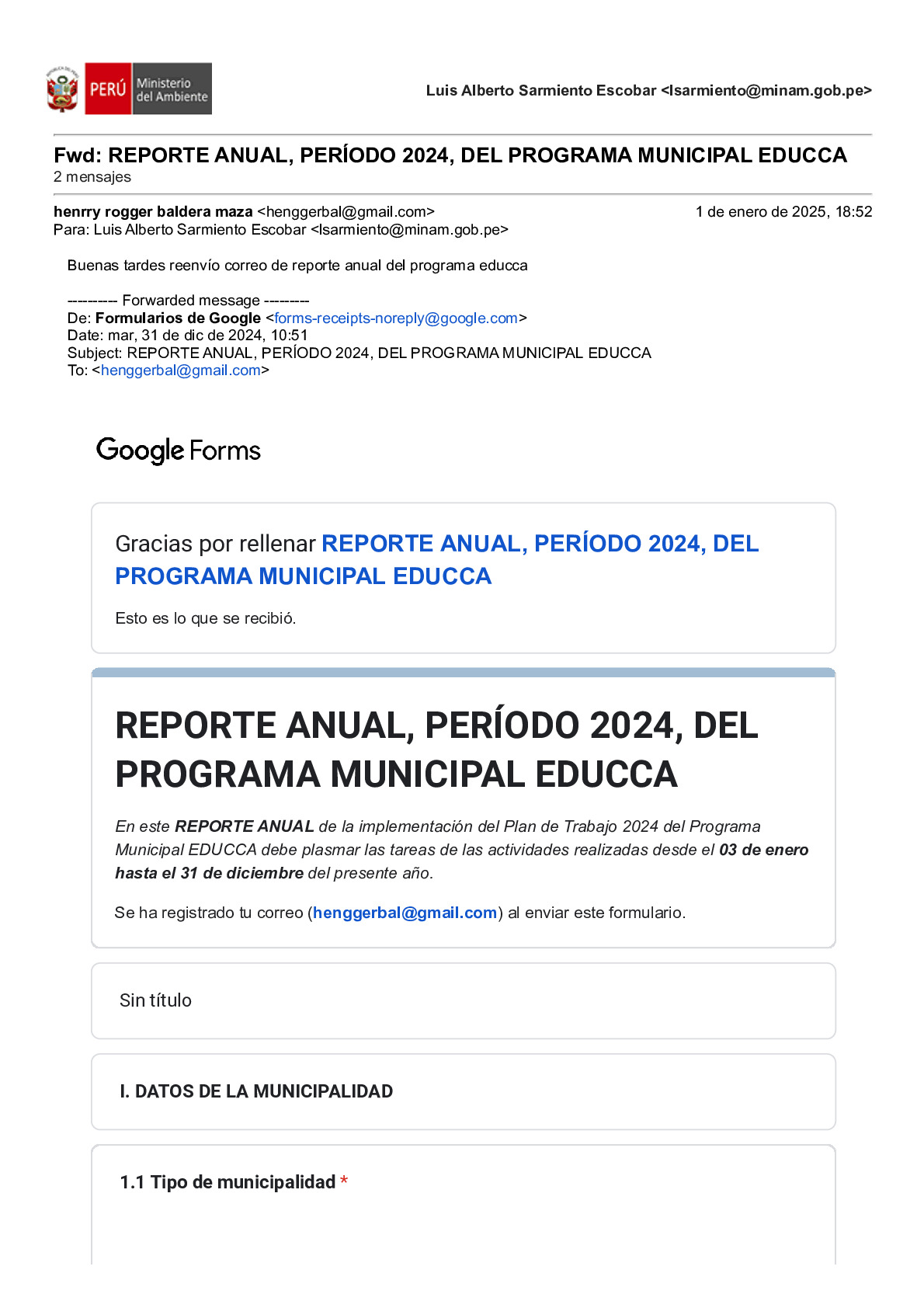 PERÚ Ministerio del Ambiente

Luis Alberto Sarmiento Escobar <lsarmiento@minam.gob.pe>

Fwd: REPORTE ANUAL, PERÍODO 2024, DEL PROGRAMA MUNICIPAL EDUCCA
2 mensajes

henrry rogger baldera maza <henggerbal@gmail.com> 1 de enero de 2025, 18:52
Para: Luis Alberto Sarmiento Escobar <lsarmiento@minam.gob.pe>

Buenas tardes reenvío correo de reporte anual del programa educca

---------- Forwarded message ---------
De: Formularios de Google <forms-receipts-noreply@google.com>
Date: mar, 31 de dic de 2024, 10:51
Subject: REPORTE ANUAL, PERÍODO 2024, DEL PROGRAMA MUNICIPAL EDUCCA
To: <henggerbal@gmail.com>

Google Forms

Gracias por rellenar REPORTE ANUAL, PERÍODO 2024, DEL PROGRAMA MUNICIPAL EDUCCA

Esto es lo que se recibió.

REPORTE ANUAL, PERÍODO 2024, DEL PROGRAMA MUNICIPAL EDUCCA

En este REPORTE ANUAL de la implementación del Plan de Trabajo 2024 del Programa Municipal EDUCCA debe plasmar las tareas de las actividades realizadas desde el 03 de enero hasta el 31 de diciembre del presente año.

Se ha registrado tu correo (henggerbal@gmail.com) al enviar este formulario.

Sin título

I. DATOS DE LA MUNICIPALIDAD

1.1 Tipo de municipalidad *